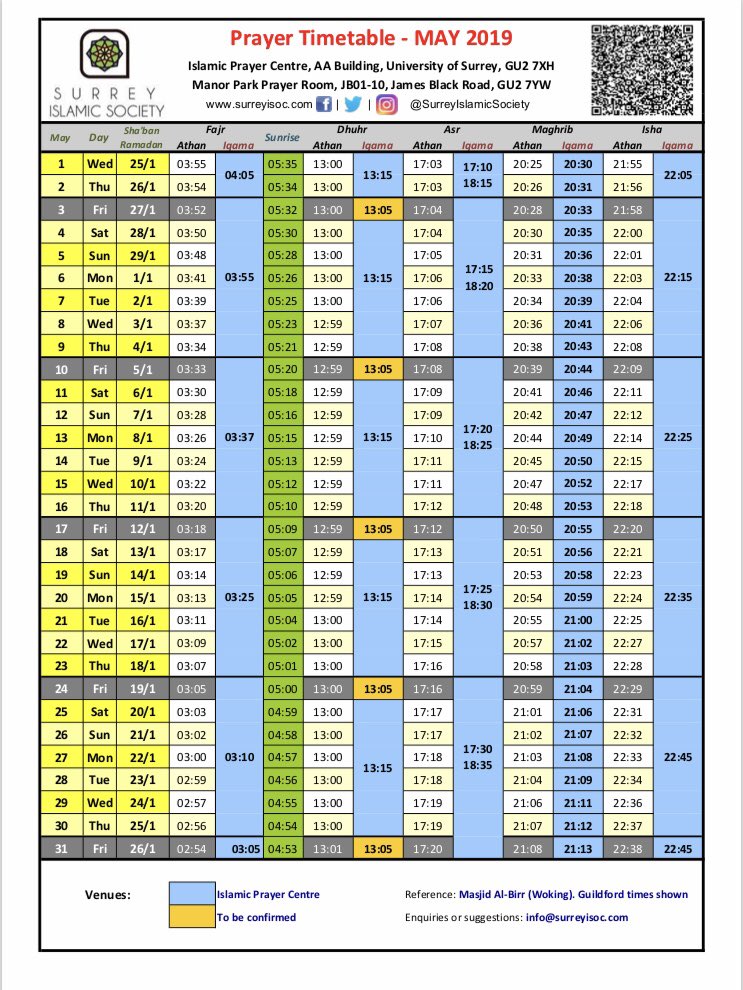 SURREY ISLAMIC SOCIETY

Prayer Timetable - MAY 2019

Islamic Prayer Centre, AA Building, University of Surrey, GU2 7XH
Manor Park Prayer Room, JB01-10, James Black Road, GU2 7YW
www.surreyisoc.com | | @SurreyIslamicSociety

| May | Day | Sha'ban Ramadan | Fajr Athan | Fajr Iqama | Sunrise | Dhuhr Athan | Dhuhr Iqama | Asr Athan | Asr Iqama | Maghrib Athan | Maghrib Iqama | Isha Athan | Isha Iqama |
|---|---|---|---|---|---|---|---|---|---|---|---|---|---|
| 1 | Wed | 25/1 | 03:55 | 04:05 | 05:35 | 13:00 | 13:15 | 17:03 | 17:10 18:15 | 20:25 | 20:30 | 21:55 | 22:05 |
| 2 | Thu | 26/1 | 03:54 | | 05:34 | 13:00 | | 17:03 | | 20:26 | 20:31 | 21:56 | |
| 3 | Fri | 27/1 | 03:52 | 03:55 | 05:32 | 13:00 | 13:05 | 17:04 | 17:15 18:20 | 20:28 | 20:33 | 21:58 | 22:15 |
| 4 | Sat | 28/1 | 03:50 | | 05:30 | 13:00 | 13:15 | 17:04 | | 20:30 | 20:35 | 22:00 | |
| 5 | Sun | 29/1 | 03:48 | | 05:28 | 13:00 | | 17:05 | | 20:31 | 20:36 | 22:01 | |
| 6 | Mon | 1/1 | 03:41 | | 05:26 | 13:00 | | 17:06 | | 20:33 | 20:38 | 22:03 | |
| 7 | Tue | 2/1 | 03:39 | | 05:25 | 13:00 | | 17:06 | | 20:34 | 20:39 | 22:04 | |
| 8 | Wed | 3/1 | 03:37 | | 05:23 | 12:59 | | 17:07 | | 20:36 | 20:41 | 22:06 | |
| 9 | Thu | 4/1 | 03:34 | | 05:21 | 12:59 | | 17:08 | | 20:38 | 20:43 | 22:08 | |
| 10 | Fri | 5/1 | 03:33 | 03:37 | 05:20 | 12:59 | 13:05 | 17:08 | 17:20 18:25 | 20:39 | 20:44 | 22:09 | 22:25 |
| 11 | Sat | 6/1 | 03:30 | | 05:18 | 12:59 | 13:15 | 17:09 | | 20:41 | 20:46 | 22:11 | |
| 12 | Sun | 7/1 | 03:28 | | 05:16 | 12:59 | | 17:09 | | 20:42 | 20:47 | 22:12 | |
| 13 | Mon | 8/1 | 03:26 | | 05:15 | 12:59 | | 17:10 | | 20:44 | 20:49 | 22:14 | |
| 14 | Tue | 9/1 | 03:24 | | 05:13 | 12:59 | | 17:11 | | 20:45 | 20:50 | 22:15 | |
| 15 | Wed | 10/1 | 03:22 | | 05:12 | 12:59 | | 17:11 | | 20:47 | 20:52 | 22:17 | |
| 16 | Thu | 11/1 | 03:20 | | 05:10 | 12:59 | | 17:12 | | 20:48 | 20:53 | 22:18 | |
| 17 | Fri | 12/1 | 03:18 | 03:25 | 05:09 | 12:59 | 13:05 | 17:12 | 17:25 18:30 | 20:50 | 20:55 | 22:20 | 22:35 |
| 18 | Sat | 13/1 | 03:17 | | 05:07 | 12:59 | 13:15 | 17:13 | | 20:51 | 20:56 | 22:21 | |
| 19 | Sun | 14/1 | 03:14 | | 05:06 | 12:59 | | 17:13 | | 20:53 | 20:58 | 22:23 | |
| 20 | Mon | 15/1 | 03:13 | | 05:05 | 12:59 | | 17:14 | | 20:54 | 20:59 | 22:24 | |
| 21 | Tue | 16/1 | 03:11 | | 05:04 | 13:00 | | 17:14 | | 20:55 | 21:00 | 22:25 | |
| 22 | Wed | 17/1 | 03:09 | | 05:02 | 13:00 | | 17:15 | | 20:57 | 21:02 | 22:27 | |
| 23 | Thu | 18/1 | 03:07 | | 05:01 | 13:00 | | 17:16 | | 20:58 | 21:03 | 22:28 | |
| 24 | Fri | 19/1 | 03:05 | 03:10 | 05:00 | 13:00 | 13:05 | 17:16 | 17:30 18:35 | 20:59 | 21:04 | 22:29 | 22:45 |
| 25 | Sat | 20/1 | 03:03 | | 04:59 | 13:00 | 13:15 | 17:17 | | 21:01 | 21:06 | 22:31 | |
| 26 | Sun | 21/1 | 03:02 | | 04:58 | 13:00 | | 17:17 | | 21:02 | 21:07 | 22:32 | |
| 27 | Mon | 22/1 | 03:00 | | 04:57 | 13:00 | | 17:18 | | 21:03 | 21:08 | 22:33 | |
| 28 | Tue | 23/1 | 02:59 | | 04:56 | 13:00 | | 17:18 | | 21:04 | 21:09 | 22:34 | |
| 29 | Wed | 24/1 | 02:57 | | 04:55 | 13:00 | | 17:19 | | 21:06 | 21:11 | 22:36 | |
| 30 | Thu | 25/1 | 02:56 | | 04:54 | 13:00 | | 17:19 | | 21:07 | 21:12 | 22:37 | |
| 31 | Fri | 26/1 | 02:54 | 03:05 | 04:53 | 13:01 | 13:05 | 17:20 | | 21:08 | 21:13 | 22:38 | 22:45 |

Venues: Islamic Prayer Centre
To be confirmed

Reference: Masjid Al-Birr (Woking). Guildford times shown
Enquiries or suggestions: info@surreyisoc.com